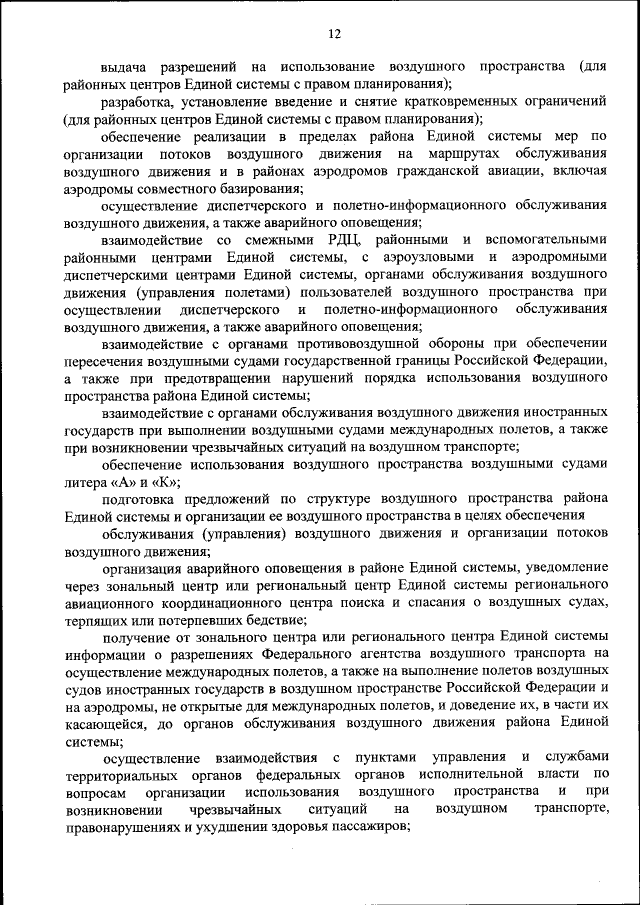 12

выдача разрешений на использование воздушного пространства (для районных центров Единой системы с правом планирования);

разработка, установление введение и снятие кратковременных ограничений (для районных центров Единой системы с правом планирования);

обеспечение реализации в пределах района Единой системы мер по организации потоков воздушного движения на маршрутах обслуживания воздушного движения и в районах аэродромов гражданской авиации, включая аэродромы совместного базирования;

осуществление диспетчерского и полетно-информационного обслуживания воздушного движения, а также аварийного оповещения;

взаимодействие со смежными РДЦ, районными и вспомогательными районными центрами Единой системы, с аэроузловыми и аэродромными диспетчерскими центрами Единой системы, органами обслуживания воздушного движения (управления полетами) пользователей воздушного пространства при осуществлении диспетчерского и полетно-информационного обслуживания воздушного движения, а также аварийного оповещения;

взаимодействие с органами противовоздушной обороны при обеспечении пересечения воздушными судами государственной границы Российской Федерации, а также при предотвращении нарушений порядка использования воздушного пространства района Единой системы;

взаимодействие с органами обслуживания воздушного движения иностранных государств при выполнении воздушными судами международных полетов, а также при возникновении чрезвычайных ситуаций на воздушном транспорте;

обеспечение использования воздушного пространства воздушными судами литера «А» и «К»;

подготовка предложений по структуре воздушного пространства района Единой системы и организации ее воздушного пространства в целях обеспечения

обслуживания (управления) воздушного движения и организации потоков воздушного движения;

организация аварийного оповещения в районе Единой системы, уведомление через зональный центр или региональный центр Единой системы регионального авиационного координационного центра поиска и спасания о воздушных судах, терпящих или потерпевших бедствие;

получение от зонального центра или регионального центра Единой системы информации о разрешениях Федерального агентства воздушного транспорта на осуществление международных полетов, а также на выполнение полетов воздушных судов иностранных государств в воздушном пространстве Российской Федерации и на аэродромы, не открытые для международных полетов, и доведение их, в части их касающейся, до органов обслуживания воздушного движения района Единой системы;

осуществление взаимодействия с пунктами управления и службами территориальных органов федеральных органов исполнительной власти по вопросам организации использования воздушного пространства и при возникновении чрезвычайных ситуаций на воздушном транспорте, правонарушениях и ухудшении здоровья пассажиров;